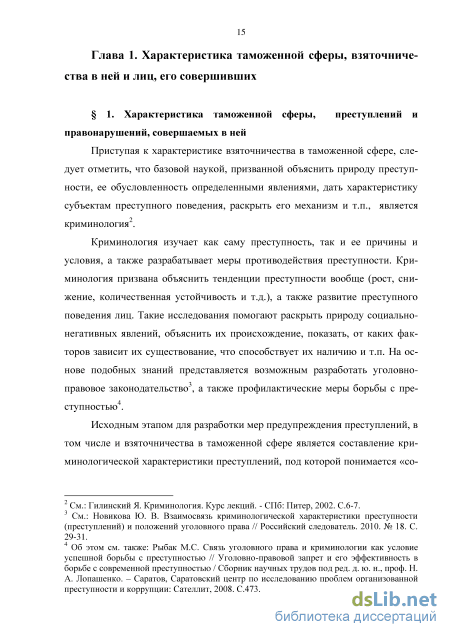 15

Глава 1. Характеристика таможенной сферы, взяточничества в ней и лиц, его совершивших

§ 1. Характеристика таможенной сферы, преступлений и правонарушений, совершаемых в ней

Приступая к характеристике взяточничества в таможенной сфере, следует отметить, что базовой наукой, призванной объяснить природу преступности, ее обусловленность определенными явлениями, дать характеристику субъектам преступного поведения, раскрыть его механизм и т.п., является криминология$^2$.

Криминология изучает как саму преступность, так и ее причины и условия, а также разрабатывает меры противодействия преступности. Криминология призвана объяснить тенденции преступности вообще (рост, снижение, количественная устойчивость и т.д.), а также развитие преступного поведения лиц. Такие исследования помогают раскрыть природу социально-негативных явлений, объяснить их происхождение, показать, от каких факторов зависит их существование, что способствует их наличию и т.п. На основе подобных знаний представляется возможным разработать уголовно-правовое законодательство$^3$, а также профилактические меры борьбы с преступностью$^4$.

Исходным этапом для разработки мер предупреждения преступлений, в том числе и взяточничества в таможенной сфере является составление криминологической характеристики преступлений, под которой понимается «со-

$^2$ См.: Гилинский Я. Криминология. Курс лекций. - СПб: Питер, 2002. С.6-7.
$^3$ См.: Новикова Ю. В. Взаимосвязь криминологической характеристики преступности (преступлений) и положений уголовного права // Российский следователь. 2010. № 18. С. 29-31.
$^4$ Об этом см. также: Рыбак М.С. Связь уголовного права и криминологии как условие успешной борьбы с преступностью // Уголовно-правовой запрет и его эффективность в борьбе с современной преступностью / Сборник научных трудов под ред. д. ю. н., проф. Н. А. Лопашенко. – Саратов, Саратовский центр по исследованию проблем организованной преступности и коррупции: Сателлит, 2008. С.473.

dsLib.net
библиотека диссертаций